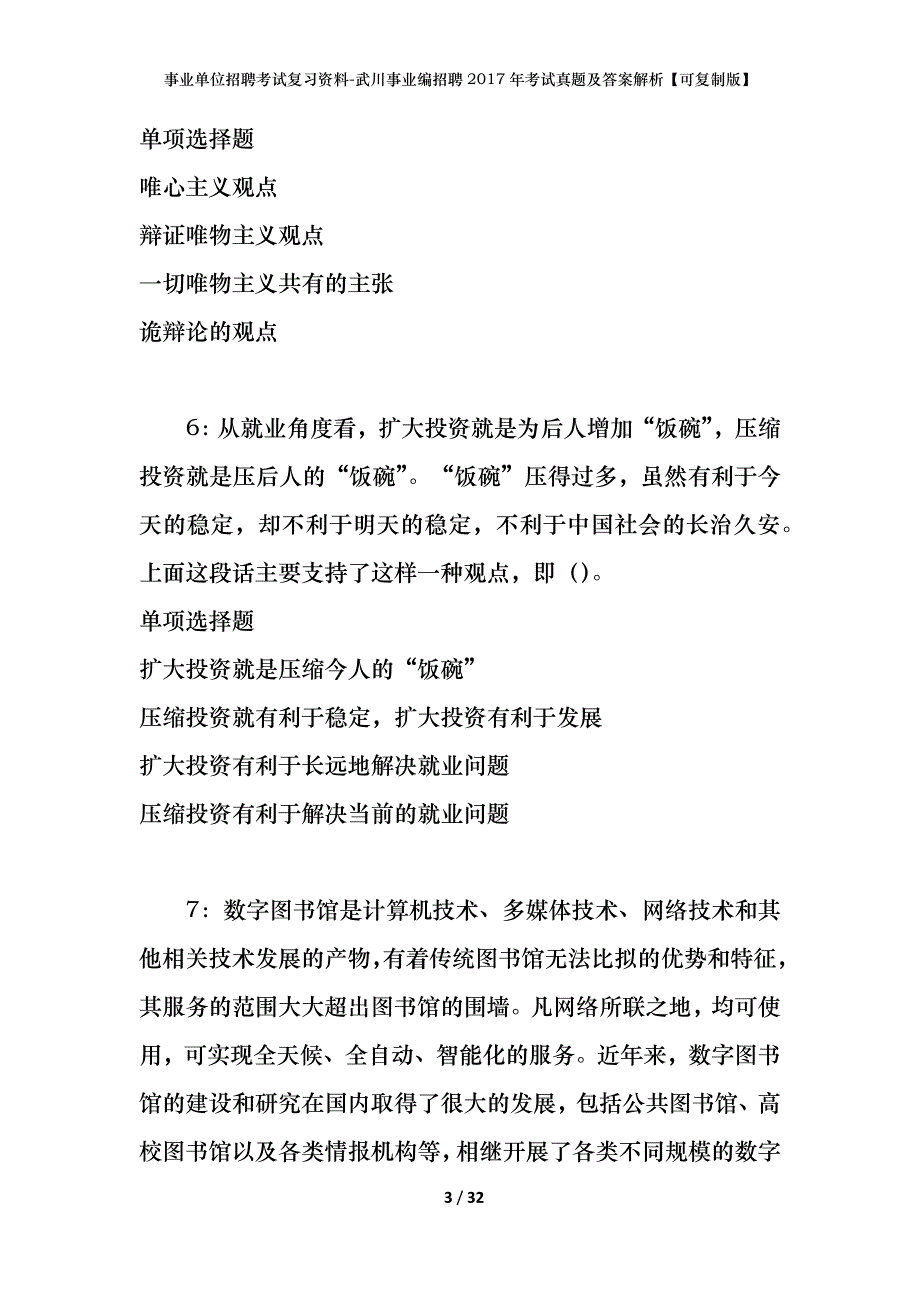 事业单位招聘考试复习资料-武川事业编招聘2017年考试真题及答案解析【可复制版】

单项选择题

唯心主义观点

辩证唯物主义观点

一切唯物主义共有的主张

诡辩论的观点

6：从就业角度看，扩大投资就是为后人增加“饭碗”，压缩投资就是压后人的“饭碗”。“饭碗”压得过多，虽然有利于今天的稳定，却不利于明天的稳定，不利于中国社会的长治久安。上面这段话主要支持了这样一种观点，即（）。

单项选择题

扩大投资就是压缩今人的“饭碗”

压缩投资就有利于稳定，扩大投资有利于发展

扩大投资有利于长远地解决就业问题

压缩投资有利于解决当前的就业问题

7：数字图书馆是计算机技术、多媒体技术、网络技术和其他相关技术发展的产物，有着传统图书馆无法比拟的优势和特征，其服务的范围大大超出图书馆的围墙。凡网络所联之地，均可使用，可实现全天候、全自动、智能化的服务。近年来，数字图书馆的建设和研究在国内取得了很大的发展，包括公共图书馆、高校图书馆以及各类情报机构等，相继开展了各类不同规模的数字

3 / 32